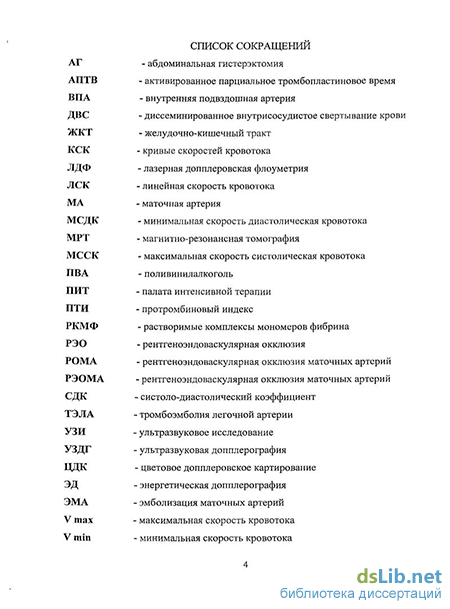 СПИСОК СОКРАЩЕНИЙ

АГ - абдоминальная гистерэктомия
АПТВ - активированное парциальное тромбопластиновое время
ВПА - внутренняя подвздошная артерия
ДВС - диссеминированное внутрисосудистое свертывание крови
ЖКТ - желудочно-кишечный тракт
КСК - кривые скоростей кровотока
ЛДФ - лазерная допплеровская флоуметрия
ЛСК - линейная скорость кровотока
МА - маточная артерия
МСДК - минимальная скорость диастолическая кровотока
МРТ - магнитно-резонансная томография
МССК - максимальная скорость систолическая кровотока
ПВА - поливинилалкоголь
ПИТ - палата интенсивной терапии
ПТИ - протромбиновый индекс
РКМФ - растворимые комплексы мономеров фибрина
РЭО - рентгеноэндоваскулярная окклюзия
РОМА - рентгеноэндоваскулярная окклюзия маточных артерий
РЭОМА - рентгеноэндоваскулярная окклюзия маточных артерий
СДК - систоло-диастолический коэффициент
ТЭЛА - тромбоэмболия легочной артерии
УЗИ - ультразвуковое исследование
УЗДГ - ультразвуковая допплерография
ЦДК - цветовое допплеровское картирование
ЭД - энергетическая допплерография
ЭМА - эмболизация маточных артерий
V max - максимальная скорость кровотока
V min - минимальная скорость кровотока

4

dsLib.net
библиотека диссертаций